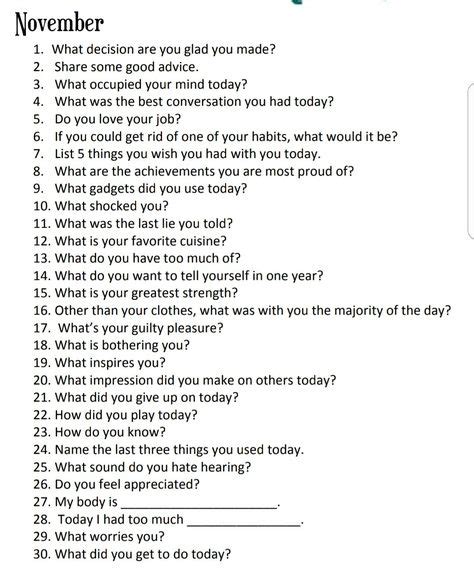 November

1. What decision are you glad you made?
2. Share some good advice.
3. What occupied your mind today?
4. What was the best conversation you had today?
5. Do you love your job?
6. If you could get rid of one of your habits, what would it be?
7. List 5 things you wish you had with you today.
8. What are the achievements you are most proud of?
9. What gadgets did you use today?
10. What shocked you?
11. What was the last lie you told?
12. What is your favorite cuisine?
13. What do you have too much of?
14. What do you want to tell yourself in one year?
15. What is your greatest strength?
16. Other than your clothes, what was with you the majority of the day?
17. What's your guilty pleasure?
18. What is bothering you?
19. What inspires you?
20. What impression did you make on others today?
21. What did you give up on today?
22. How did you play today?
23. How do you know?
24. Name the last three things you used today.
25. What sound do you hate hearing?
26. Do you feel appreciated?
27. My body is ________________________.
28. Today I had too much ________________.
29. What worries you?
30. What did you get to do today?